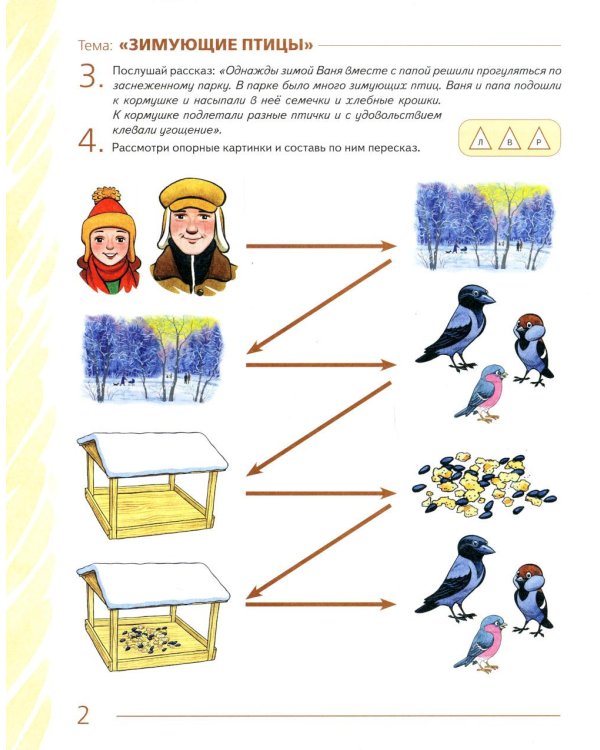 Тема: «ЗИМУЮЩИЕ ПТИЦЫ»

3. Послушай рассказ: «Однажды зимой Ваня вместе с папой решили прогуляться по заснеженному парку. В парке было много зимующих птиц. Ваня и папа подошли к кормушке и насыпали в неё семечки и хлебные крошки. К кормушке подлетали разные птички и с удовольствием клевали угощение».

4. Рассмотри опорные картинки и составь по ним пересказ.

Л В Р

2